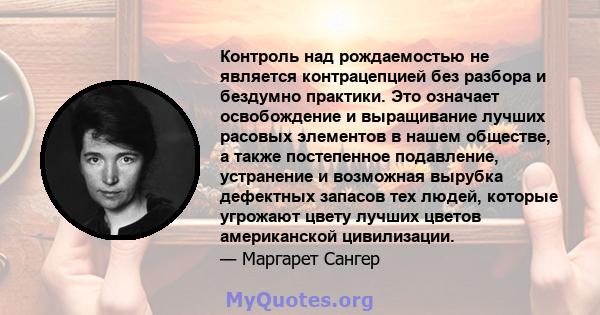 Контроль над рождаемостью не является контрацепцией без разбора и бездумно практики. Это означает освобождение и выращивание лучших расовых элементов в нашем обществе, а также постепенное подавление, устранение и возможная вырубка дефектных запасов тех людей, которые угрожают цвету лучших цветов американской цивилизации.
— Маргарет Сангер

MyQuotes.org